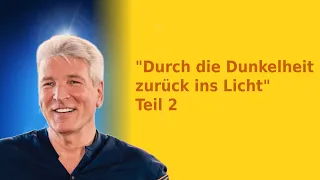 "Durch die Dunkelheit zurück ins Licht"
Teil 2